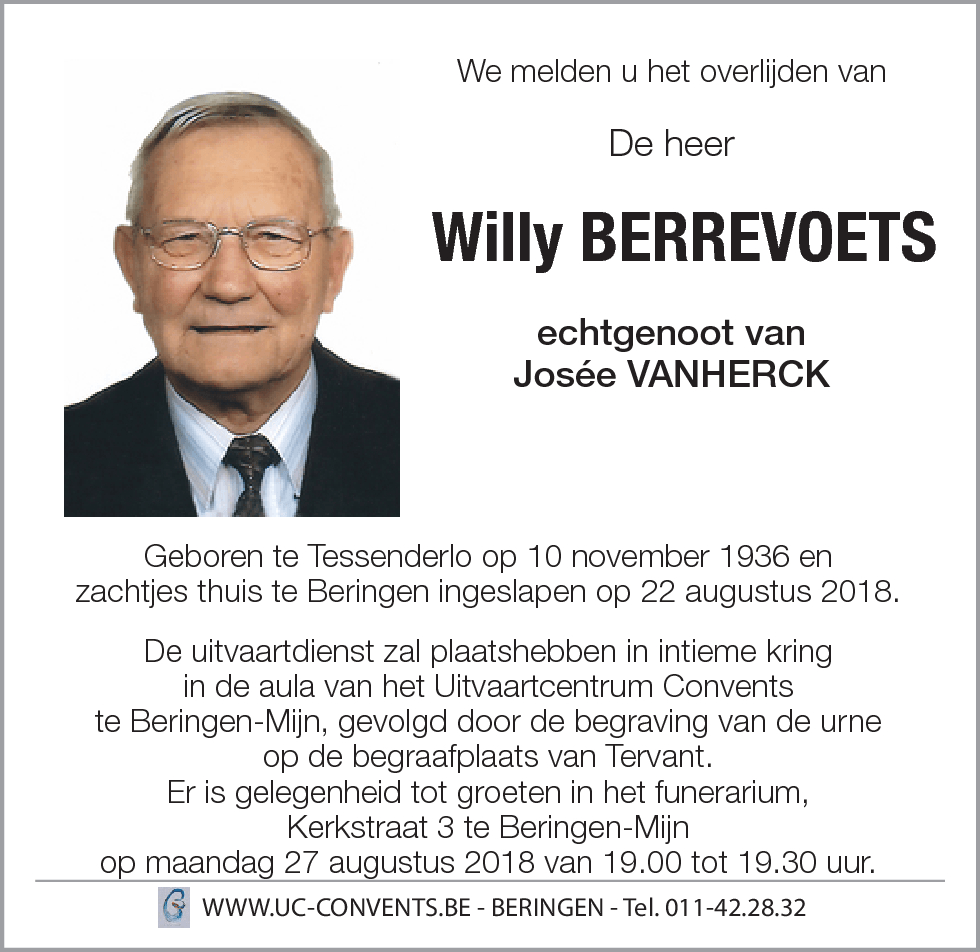 We melden u het overlijden van

De heer

Willy BERREVOETS

echtgenoot van
Josée VANHERCK

Geboren te Tessenderlo op 10 november 1936 en zachtjes thuis te Beringen ingeslapen op 22 augustus 2018.

De uitvaartdienst zal plaatshebben in intieme kring in de aula van het Uitvaartcentrum Convents te Beringen-Mijn, gevolgd door de begraving van de urne op de begraafplaats van Tervant.
Er is gelegenheid tot groeten in het funerarium, Kerkstraat 3 te Beringen-Mijn op maandag 27 augustus 2018 van 19.00 tot 19.30 uur.

WWW.UC-CONVENTS.BE - BERINGEN - Tel. 011-42.28.32